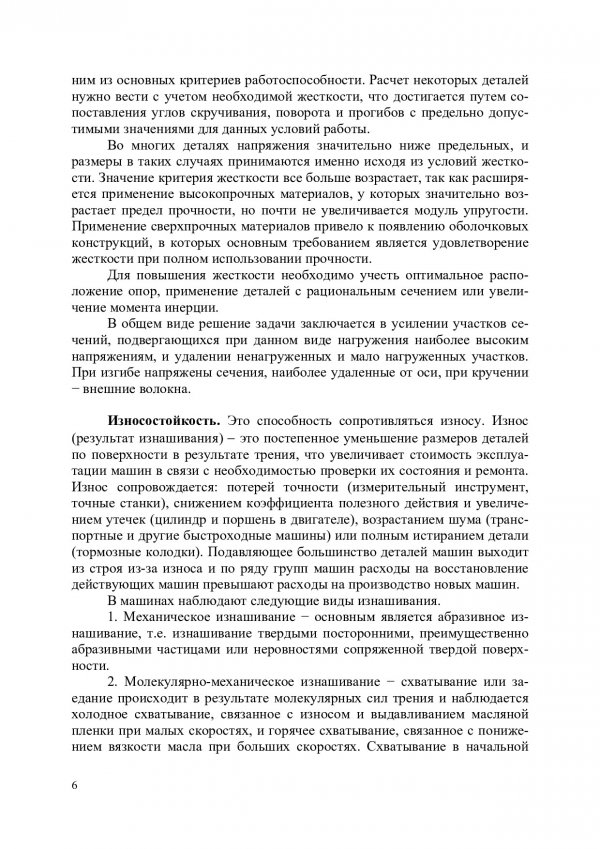 ним из основных критериев работоспособности. Расчет некоторых деталей нужно вести с учетом необходимой жесткости, что достигается путем сопоставления углов скручивания, поворота и прогибов с предельно допустимыми значениями для данных условий работы.

Во многих деталях напряжения значительно ниже предельных, и размеры в таких случаях принимаются именно исходя из условий жесткости. Значение критерия жесткости все больше возрастает, так как расширяется применение высокопрочных материалов, у которых значительно возрастает предел прочности, но почти не увеличивается модуль упругости. Применение сверхпрочных материалов привело к появлению оболочковых конструкций, в которых основным требованием является удовлетворение жесткости при полном использовании прочности.

Для повышения жесткости необходимо учесть оптимальное расположение опор, применение деталей с рациональным сечением или увеличение момента инерции.

В общем виде решение задачи заключается в усилении участков сечений, подвергающихся при данном виде нагружения наиболее высоким напряжениям, и удалении ненагруженных и мало нагруженных участков. При изгибе напряжены сечения, наиболее удаленные от оси, при кручении − внешние волокна.

**Износостойкость.** Это способность сопротивляться износу. Износ (результат изнашивания) − это постепенное уменьшение размеров деталей по поверхности в результате трения, что увеличивает стоимость эксплуатации машин в связи с необходимостью проверки их состояния и ремонта. Износ сопровождается: потерей точности (измерительный инструмент, точные станки), снижением коэффициента полезного действия и увеличением утечек (цилиндр и поршень в двигателе), возрастанием шума (транспортные и другие быстроходные машины) или полным истиранием детали (тормозные колодки). Подавляющее большинство деталей машин выходит из строя из-за износа и по ряду групп машин расходы на восстановление действующих машин превышают расходы на производство новых машин.

В машинах наблюдают следующие виды изнашивания.

1. Механическое изнашивание − основным является абразивное изнашивание, т.е. изнашивание твердыми посторонними, преимущественно абразивными частицами или неровностями сопряженной твердой поверхности.

2. Молекулярно-механическое изнашивание − схватывание или заедание происходит в результате молекулярных сил трения и наблюдается холодное схватывание, связанное с износом и выдавливанием масляной пленки при малых скоростях, и горячее схватывание, связанное с понижением вязкости масла при больших скоростях. Схватывание в начальной

6